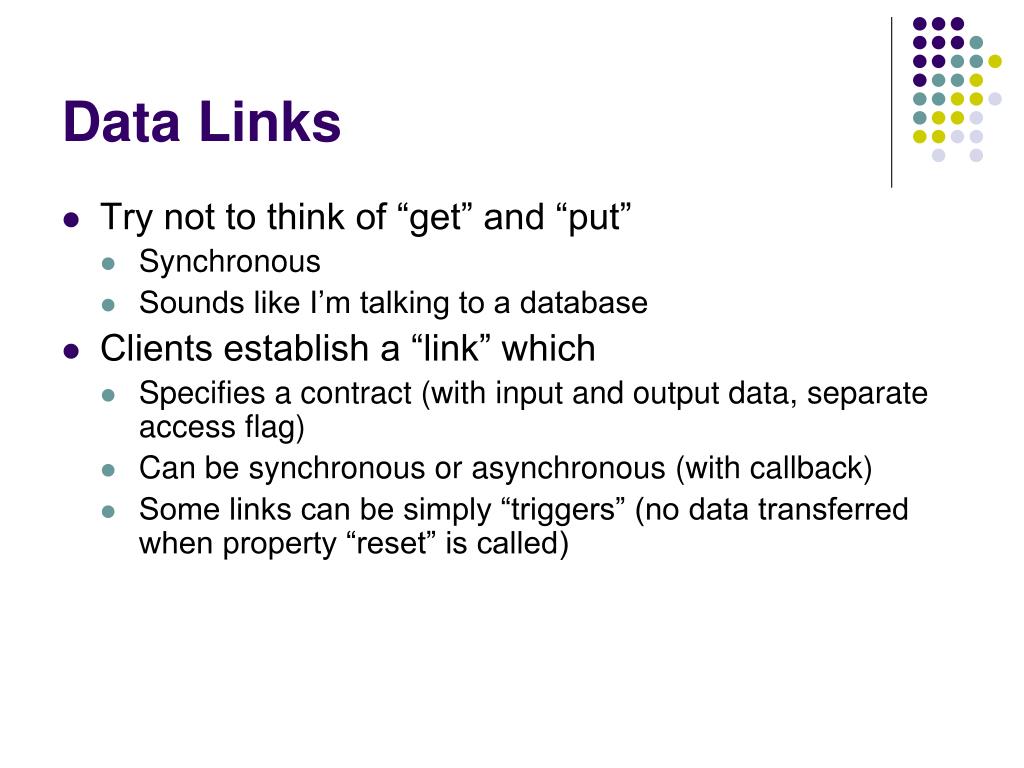 Data Links

- Try not to think of “get” and “put”
  - Synchronous
  - Sounds like I’m talking to a database
- Clients establish a “link” which
  - Specifies a contract (with input and output data, separate access flag)
  - Can be synchronous or asynchronous (with callback)
  - Some links can be simply “triggers” (no data transferred when property “reset” is called)